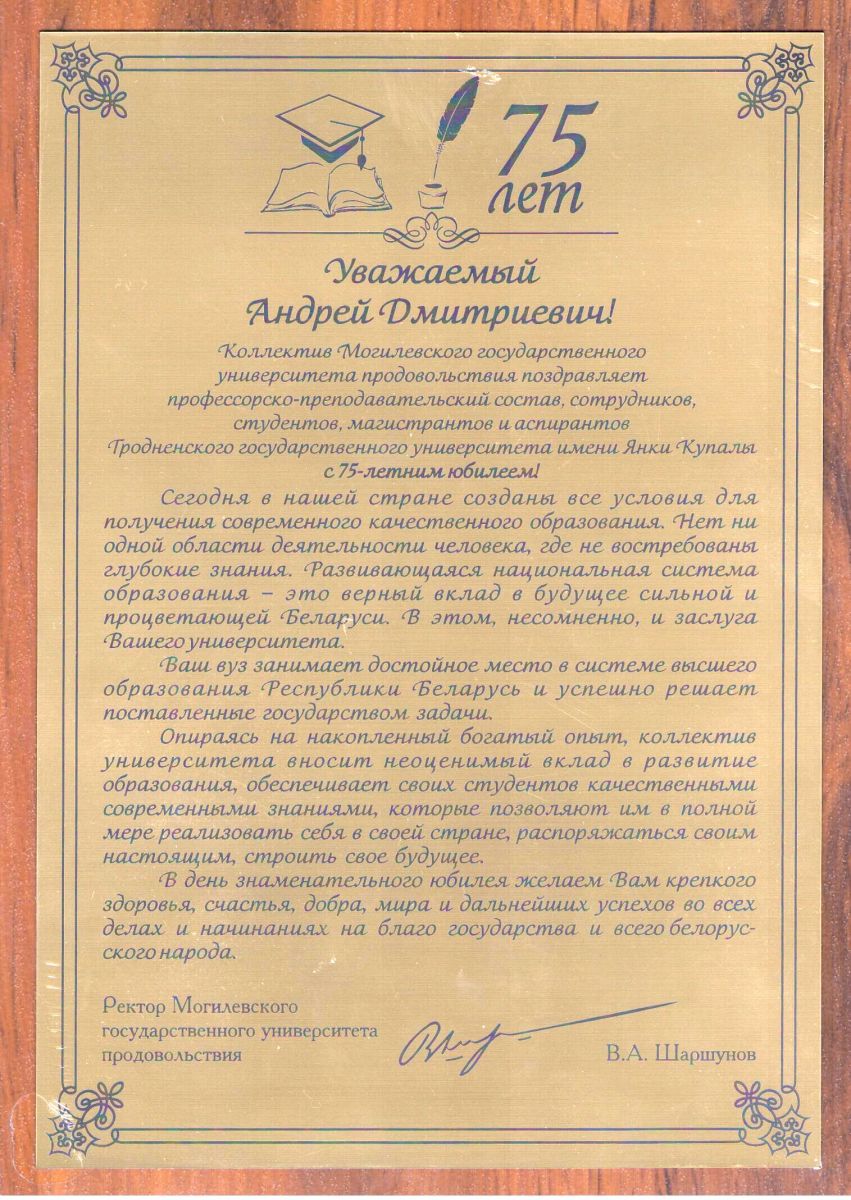 75 лет

Уважаемый
Андрей Дмитриевич!

Коллектив Могилевского государственного университета продовольствия поздравляет профессорско-преподавательский состав, сотрудников, студентов, магистрантов и аспирантов Гродненского государственного университета имени Янки Купалы с 75-летним юбилеем!

Сегодня в нашей стране созданы все условия для получения современного качественного образования. Нет ни одной области деятельности человека, где не востребованы глубокие знания. Развивающаяся национальная система образования – это верный вклад в будущее сильной и процветающей Беларуси. В этом, несомненно, и заслуга Вашего университета.

Ваш вуз занимает достойное место в системе высшего образования Республики Беларусь и успешно решает поставленные государством задачи.

Опираясь на накопленный богатый опыт, коллектив университета вносит неоценимый вклад в развитие образования, обеспечивает своих студентов качественными современными знаниями, которые позволяют им в полной мере реализовать себя в своей стране, распоряжаться своим настоящим, строить свое будущее.

В день знаменательного юбилея желаем Вам крепкого здоровья, счастья, добра, мира и дальнейших успехов во всех делах и начинаниях на благо государства и всего белорусского народа.

Ректор Могилевского государственного университета продовольствия

В.А. Шаршунов